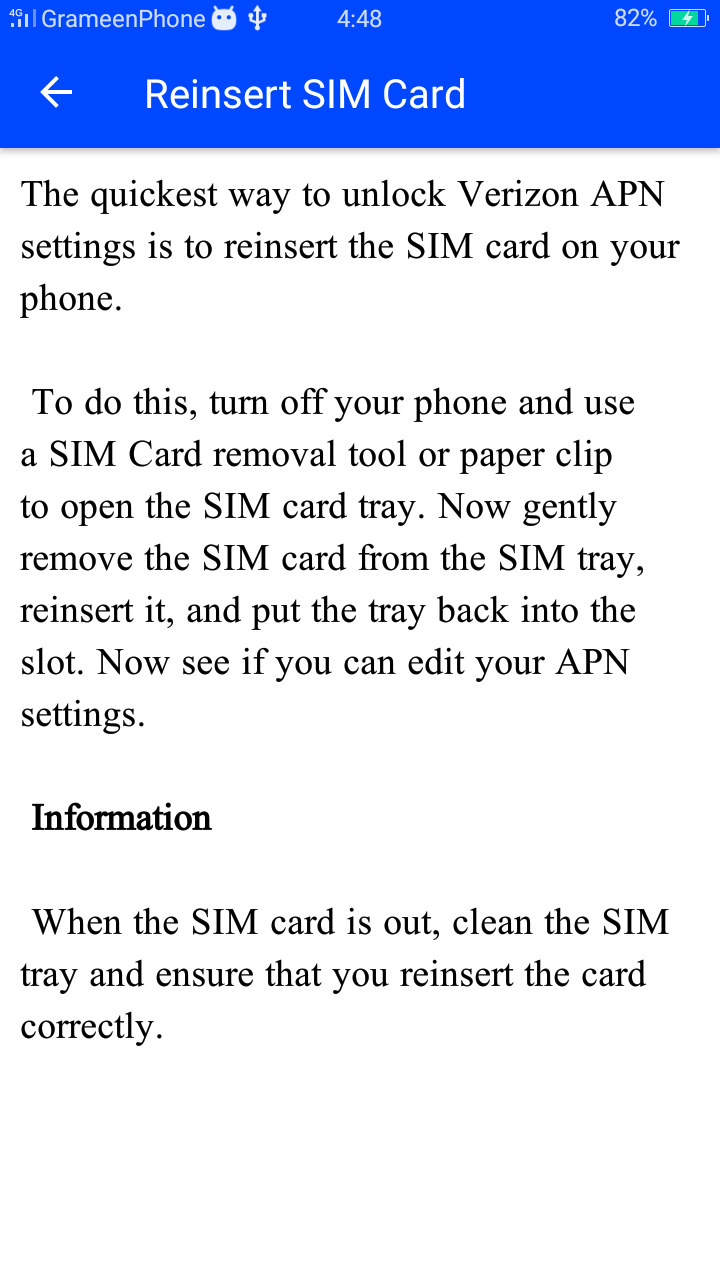 4G GrameenPhone 4:48 82%

Reinsert SIM Card

The quickest way to unlock Verizon APN settings is to reinsert the SIM card on your phone.

To do this, turn off your phone and use a SIM Card removal tool or paper clip to open the SIM card tray. Now gently remove the SIM card from the SIM tray, reinsert it, and put the tray back into the slot. Now see if you can edit your APN settings.

Information

When the SIM card is out, clean the SIM tray and ensure that you reinsert the card correctly.